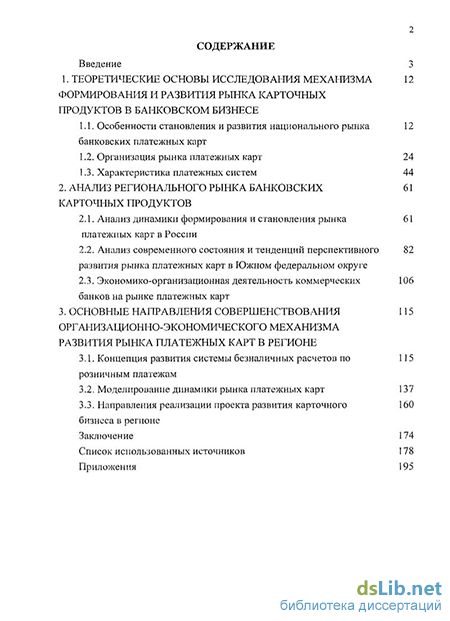 2

СОДЕРЖАНИЕ

Введение 3

1. ТЕОРЕТИЧЕСКИЕ ОСНОВЫ ИССЛЕДОВАНИЯ МЕХАНИЗМА ФОРМИРОВАНИЯ И РАЗВИТИЯ РЫНКА КАРТОЧНЫХ ПРОДУКТОВ В БАНКОВСКОМ БИЗНЕСЕ 12

1.1. Особенности становления и развития национального рынка банковских платежных карт 12

1.2. Организация рынка платежных карт 24

1.3. Характеристика платежных систем 44

2. АНАЛИЗ РЕГИОНАЛЬНОГО РЫНКА БАНКОВСКИХ КАРТОЧНЫХ ПРОДУКТОВ 61

2.1. Анализ динамики формирования и становления рынка платежных карт в России 61

2.2. Анализ современного состояния и тенденций перспективного развития рынка платежных карт в Южном федеральном округе 82

2.3. Экономико-организационная деятельность коммерческих банков на рынке платежных карт 106

3. ОСНОВНЫЕ НАПРАВЛЕНИЯ СОВЕРШЕНСТВОВАНИЯ ОРГАНИЗАЦИОННО-ЭКОНОМИЧЕСКОГО МЕХАНИЗМА РАЗВИТИЯ РЫНКА ПЛАТЕЖНЫХ КАРТ В РЕГИОНЕ 115

3.1. Концепция развития системы безналичных расчетов по розничным платежам 115

3.2. Моделирование динамики рынка платежных карт 137

3.3. Направления реализации проекта развития карточного бизнеса в регионе 160

Заключение 174

Список использованных источников 178

Приложения 195

dsLib.net
библиотека диссертаций